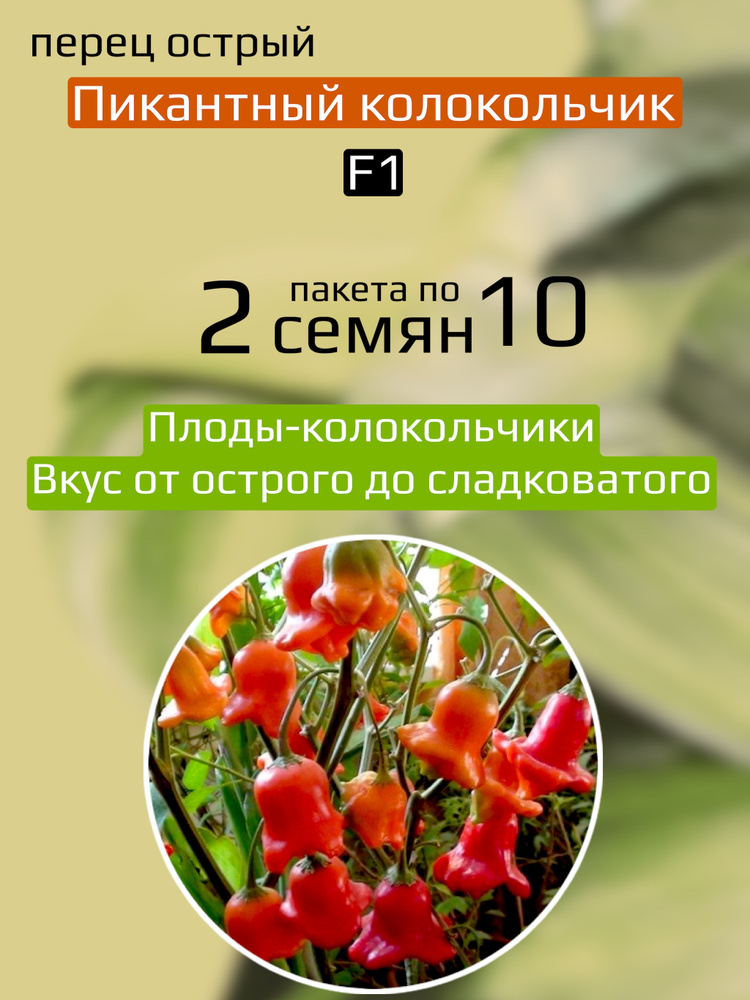 перец острый

Пикантный колокольчик

F1

2 пакета по 10 семян

Плоды-колокольчики
Вкус от острого до сладковатого